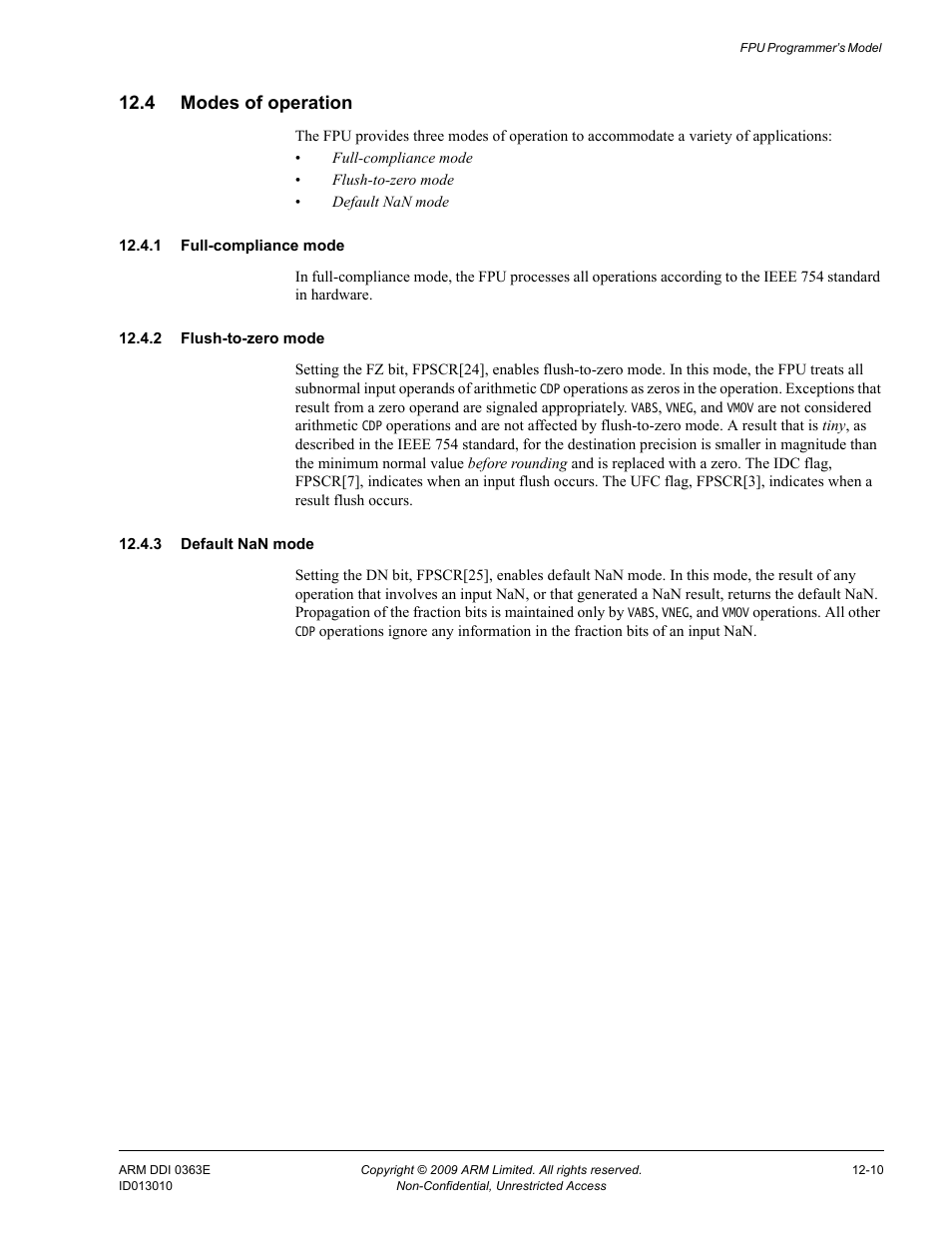 FPU Programmer's Model

12.4 Modes of operation

The FPU provides three modes of operation to accommodate a variety of applications:

• Full-compliance mode
• Flush-to-zero mode
• Default NaN mode

12.4.1 Full-compliance mode

In full-compliance mode, the FPU processes all operations according to the IEEE 754 standard in hardware.

12.4.2 Flush-to-zero mode

Setting the FZ bit, FPSCR[24], enables flush-to-zero mode. In this mode, the FPU treats all subnormal input operands of arithmetic CDP operations as zeros in the operation. Exceptions that result from a zero operand are signaled appropriately. VABS, VNEG, and VMOV are not considered arithmetic CDP operations and are not affected by flush-to-zero mode. A result that is tiny, as described in the IEEE 754 standard, for the destination precision is smaller in magnitude than the minimum normal value before rounding and is replaced with a zero. The IDC flag, FPSCR[7], indicates when an input flush occurs. The UFC flag, FPSCR[3], indicates when a result flush occurs.

12.4.3 Default NaN mode

Setting the DN bit, FPSCR[25], enables default NaN mode. In this mode, the result of any operation that involves an input NaN, or that generated a NaN result, returns the default NaN. Propagation of the fraction bits is maintained only by VABS, VNEG, and VMOV operations. All other CDP operations ignore any information in the fraction bits of an input NaN.

ARM DDI 0363E
ID013010

Copyright © 2009 ARM Limited. All rights reserved.
Non-Confidential, Unrestricted Access

12-10